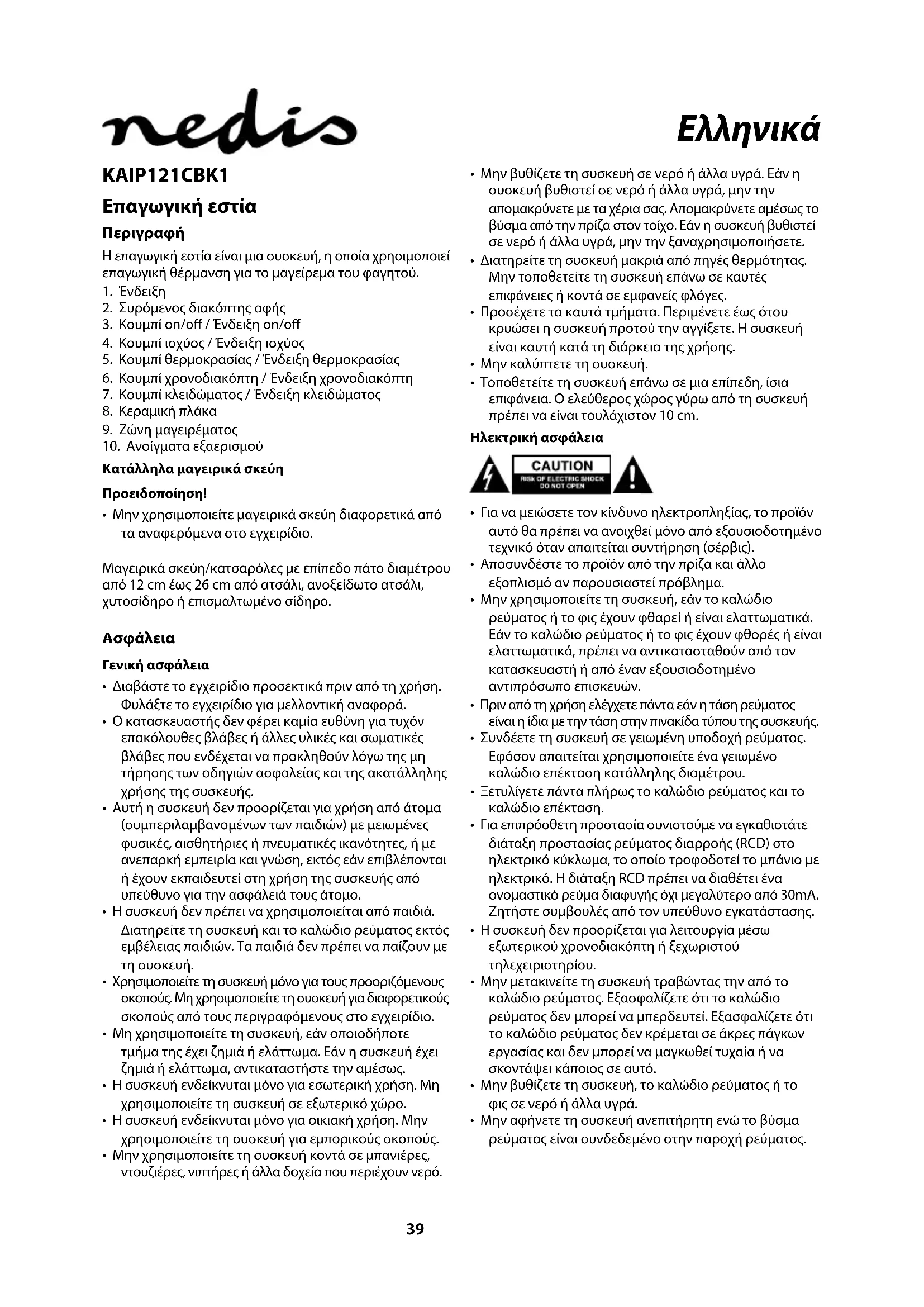 nedis

Ελληνικά

KAIP121CBK1

Επαγωγική εστία

Περιγραφή

Η επαγωγική εστία είναι μια συσκευή, η οποία χρησιμοποιεί επαγωγική θέρμανση για το μαγείρεμα του φαγητού.
1. Ένδειξη
2. Συρόμενος διακόπτης αφής
3. Κουμπί on/off / Ένδειξη on/off
4. Κουμπί ισχύος / Ένδειξη ισχύος
5. Κουμπί θερμοκρασίας / Ένδειξη θερμοκρασίας
6. Κουμπί χρονοδιακόπτη / Ένδειξη χρονοδιακόπτη
7. Κουμπί κλειδώματος / Ένδειξη κλειδώματος
8. Κεραμική πλάκα
9. Ζώνη μαγειρέματος
10. Ανοίγματα εξαερισμού

Κατάλληλα μαγειρικά σκεύη

Προειδοποίηση!

• Μην χρησιμοποιείτε μαγειρικά σκεύη διαφορετικά από τα αναφερόμενα στο εγχειρίδιο.

Μαγειρικά σκεύη/κατσαρόλες με επίπεδο πάτο διαμέτρου από 12 cm έως 26 cm από ατσάλι, ανοξείδωτο ατσάλι, χυτοσίδηρο ή επισμαλτωμένο σίδηρο.

Ασφάλεια

Γενική ασφάλεια

• Διαβάστε το εγχειρίδιο προσεκτικά πριν από τη χρήση. Φυλάξτε το εγχειρίδιο για μελλοντική αναφορά.
• Ο κατασκευαστής δεν φέρει καμία ευθύνη για τυχόν επακόλουθες βλάβες ή άλλες υλικές και σωματικές βλάβες που ενδέχεται να προκληθούν λόγω της μη τήρησης των οδηγιών ασφαλείας και της ακατάλληλης χρήσης της συσκευής.
• Αυτή η συσκευή δεν προορίζεται για χρήση από άτομα (συμπεριλαμβανομένων των παιδιών) με μειωμένες φυσικές, αισθητήριες ή πνευματικές ικανότητες, ή με ανεπαρκή εμπειρία και γνώση, εκτός εάν επιβλέπονται ή έχουν εκπαιδευτεί στη χρήση της συσκευής από υπεύθυνο για την ασφάλειά τους άτομο.
• Η συσκευή δεν πρέπει να χρησιμοποιείται από παιδιά. Διατηρείτε τη συσκευή και το καλώδιο ρεύματος εκτός εμβέλειας παιδιών. Τα παιδιά δεν πρέπει να παίζουν με τη συσκευή.
• Χρησιμοποιείτε τη συσκευή μόνο για τους προοριζόμενους σκοπούς. Μη χρησιμοποιείτε τη συσκευή για διαφορετικούς σκοπούς από τους περιγραφόμενους στο εγχειρίδιο.
• Μη χρησιμοποιείτε τη συσκευή, εάν οποιοδήποτε τμήμα της έχει ζημιά ή ελάττωμα. Εάν η συσκευή έχει ζημιά ή ελάττωμα, αντικαταστήστε την αμέσως.
• Η συσκευή ενδείκνυται μόνο για εσωτερική χρήση. Μη χρησιμοποιείτε τη συσκευή σε εξωτερικό χώρο.
• Η συσκευή ενδείκνυται μόνο για οικιακή χρήση. Μην χρησιμοποιείτε τη συσκευή για εμπορικούς σκοπούς.
• Μην χρησιμοποιείτε τη συσκευή κοντά σε μπανιέρες, ντουζιέρες, νιπτήρες ή άλλα δοχεία που περιέχουν νερό.
• Μην βυθίζετε τη συσκευή σε νερό ή άλλα υγρά. Εάν η συσκευή βυθιστεί σε νερό ή άλλα υγρά, μην την απομακρύνετε με τα χέρια σας. Απομακρύνετε αμέσως το βύσμα από την πρίζα στον τοίχο. Εάν η συσκευή βυθιστεί σε νερό ή άλλα υγρά, μην την ξαναχρησιμοποιήσετε.
• Διατηρείτε τη συσκευή μακριά από πηγές θερμότητας. Μην τοποθετείτε τη συσκευή επάνω σε καυτές επιφάνειες ή κοντά σε εμφανείς φλόγες.
• Προσέχετε τα καυτά τμήματα. Περιμένετε έως ότου κρυώσει η συσκευή προτού την αγγίξετε. Η συσκευή είναι καυτή κατά τη διάρκεια της χρήσης.
• Μην καλύπτετε τη συσκευή.
• Τοποθετείτε τη συσκευή επάνω σε μια επίπεδη, ίσια επιφάνεια. Ο ελεύθερος χώρος γύρω από τη συσκευή πρέπει να είναι τουλάχιστον 10 cm.

Ηλεκτρική ασφάλεια

CAUTION
RISK OF ELECTRIC SHOCK
DO NOT OPEN

• Για να μειώσετε τον κίνδυνο ηλεκτροπληξίας, το προϊόν αυτό θα πρέπει να ανοιχθεί μόνο από εξουσιοδοτημένο τεχνικό όταν απαιτείται συντήρηση (σέρβις).
• Αποσυνδέστε το προϊόν από την πρίζα και άλλο εξοπλισμό αν παρουσιαστεί πρόβλημα.
• Μην χρησιμοποιείτε τη συσκευή, εάν το καλώδιο ρεύματος ή το φις έχουν φθαρεί ή είναι ελαττωματικά. Εάν το καλώδιο ρεύματος ή το φις έχουν φθορές ή είναι ελαττωματικά, πρέπει να αντικατασταθούν από τον κατασκευαστή ή από έναν εξουσιοδοτημένο αντιπρόσωπο επισκευών.
• Πριν από τη χρήση ελέγχετε πάντα εάν η τάση ρεύματος είναι η ίδια με την τάση στην πινακίδα τύπου της συσκευής.
• Συνδέετε τη συσκευή σε γειωμένη υποδοχή ρεύματος. Εφόσον απαιτείται χρησιμοποιείτε ένα γειωμένο καλώδιο επέκταση κατάλληλης διαμέτρου.
• Ξετυλίγετε πάντα πλήρως το καλώδιο ρεύματος και το καλώδιο επέκταση.
• Για επιπρόσθετη προστασία συνιστούμε να εγκαθιστάτε διάταξη προστασίας ρεύματος διαρροής (RCD) στο ηλεκτρικό κύκλωμα, το οποίο τροφοδοτεί το μπάνιο με ηλεκτρικό. Η διάταξη RCD πρέπει να διαθέτει ένα ονομαστικό ρεύμα διαφυγής όχι μεγαλύτερο από 30mA. Ζητήστε συμβουλές από τον υπεύθυνο εγκατάστασης.
• Η συσκευή δεν προορίζεται για λειτουργία μέσω εξωτερικού χρονοδιακόπτη ή ξεχωριστού τηλεχειριστηρίου.
• Μην μετακινείτε τη συσκευή τραβώντας την από το καλώδιο ρεύματος. Εξασφαλίζετε ότι το καλώδιο ρεύματος δεν μπορεί να μπερδευτεί. Εξασφαλίζετε ότι το καλώδιο ρεύματος δεν κρέμεται σε άκρες πάγκων εργασίας και δεν μπορεί να μαγκωθεί τυχαία ή να σκοντάψει κάποιος σε αυτό.
• Μην βυθίζετε τη συσκευή, το καλώδιο ρεύματος ή το φις σε νερό ή άλλα υγρά.
• Μην αφήνετε τη συσκευή ανεπιτήρητη ενώ το βύσμα ρεύματος είναι συνδεδεμένο στην παροχή ρεύματος.

39